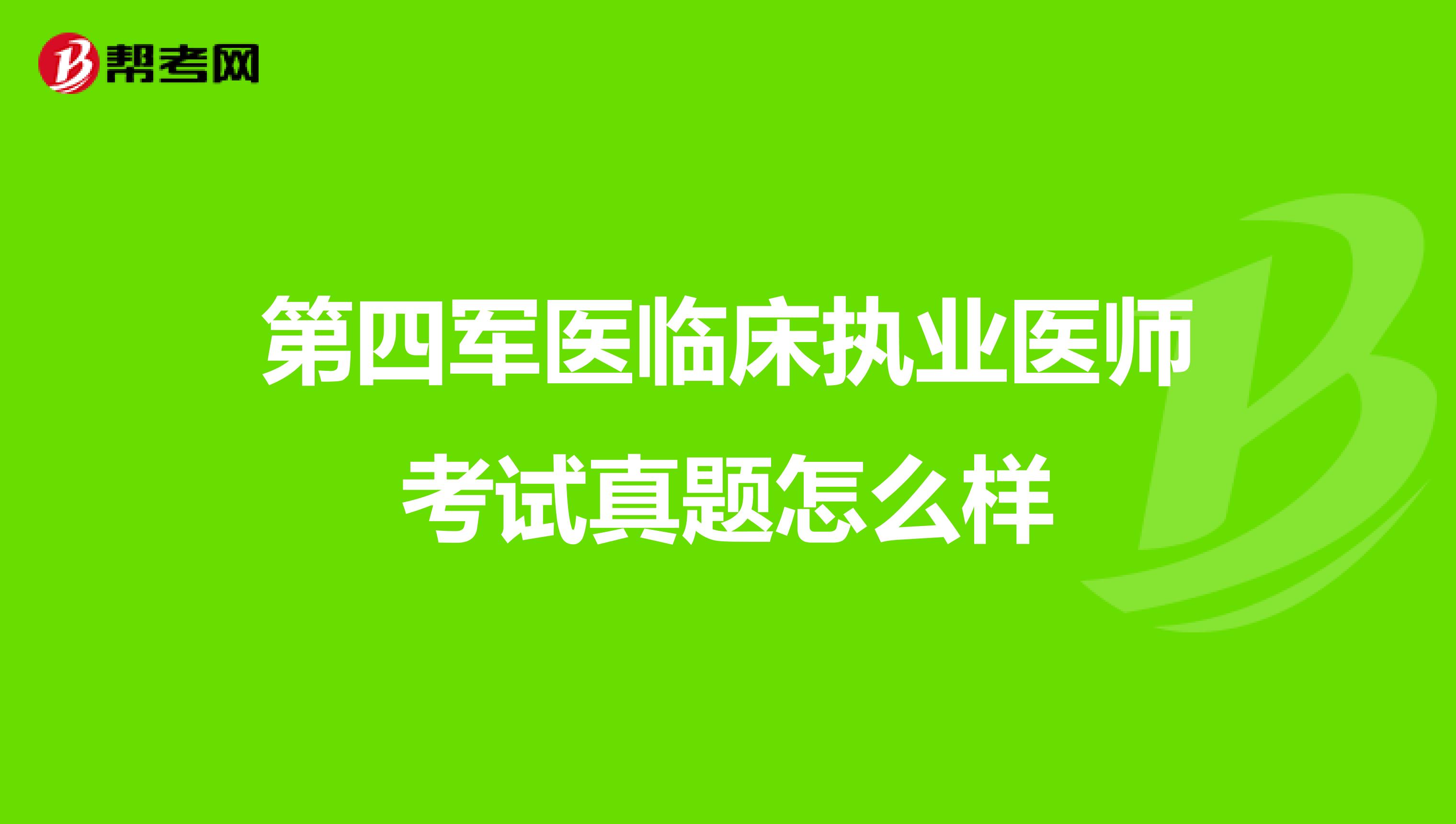 帮考网

第四军医临床执业医师考试真题怎么样